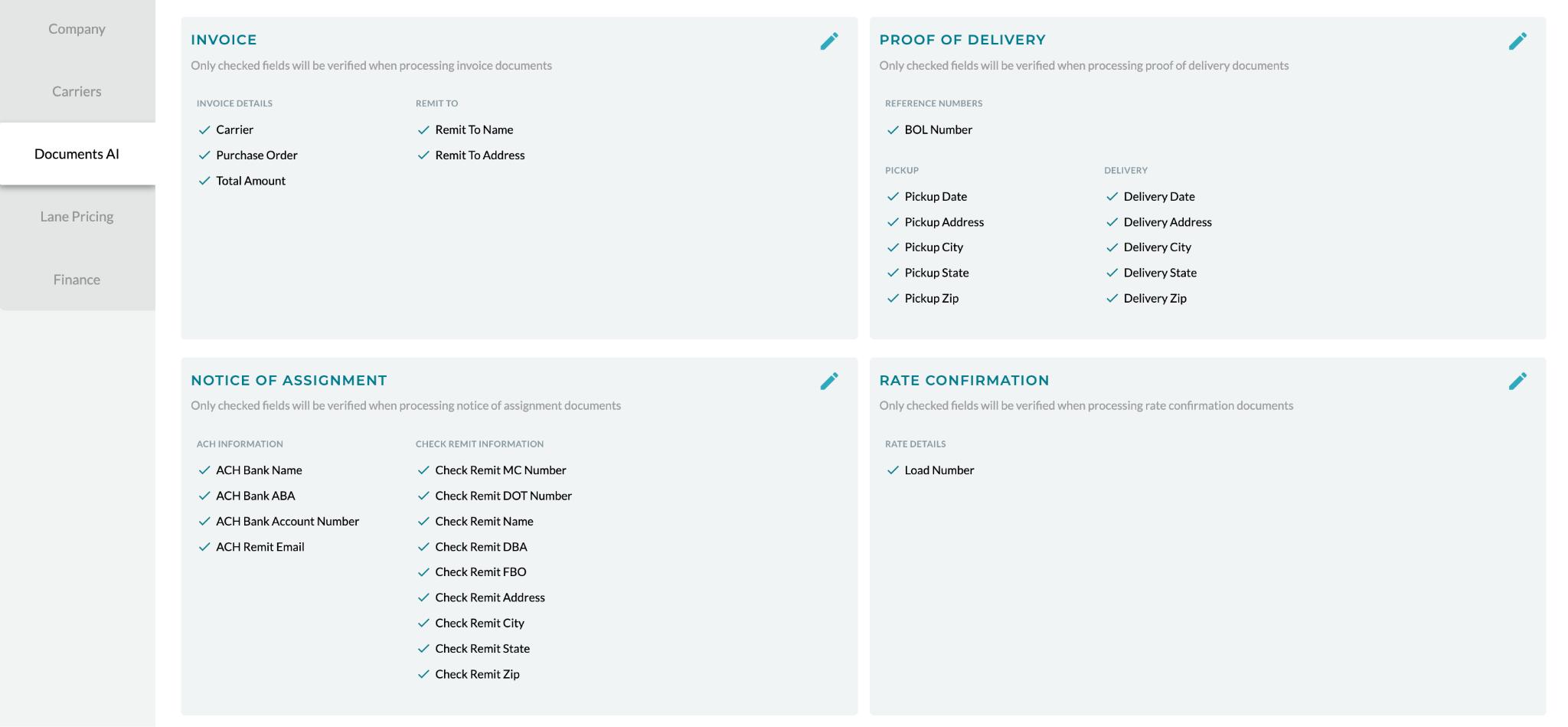 Company

Carriers

Documents AI

Lane Pricing

Finance

INVOICE

Only checked fields will be verified when processing invoice documents

INVOICE DETAILS

Carrier

Purchase Order

Total Amount

REMIT TO

Remit To Name

Remit To Address

PROOF OF DELIVERY

Only checked fields will be verified when processing proof of delivery documents

REFERENCE NUMBERS

BOL Number

PICKUP

Pickup Date

Pickup Address

Pickup City

Pickup State

Pickup Zip

DELIVERY

Delivery Date

Delivery Address

Delivery City

Delivery State

Delivery Zip

NOTICE OF ASSIGNMENT

Only checked fields will be verified when processing notice of assignment documents

ACH INFORMATION

ACH Bank Name

ACH Bank ABA

ACH Bank Account Number

ACH Remit Email

CHECK REMIT INFORMATION

Check Remit MC Number

Check Remit DOT Number

Check Remit Name

Check Remit DBA

Check Remit FBO

Check Remit Address

Check Remit City

Check Remit State

Check Remit Zip

RATE CONFIRMATION

Only checked fields will be verified when processing rate confirmation documents

RATE DETAILS

Load Number